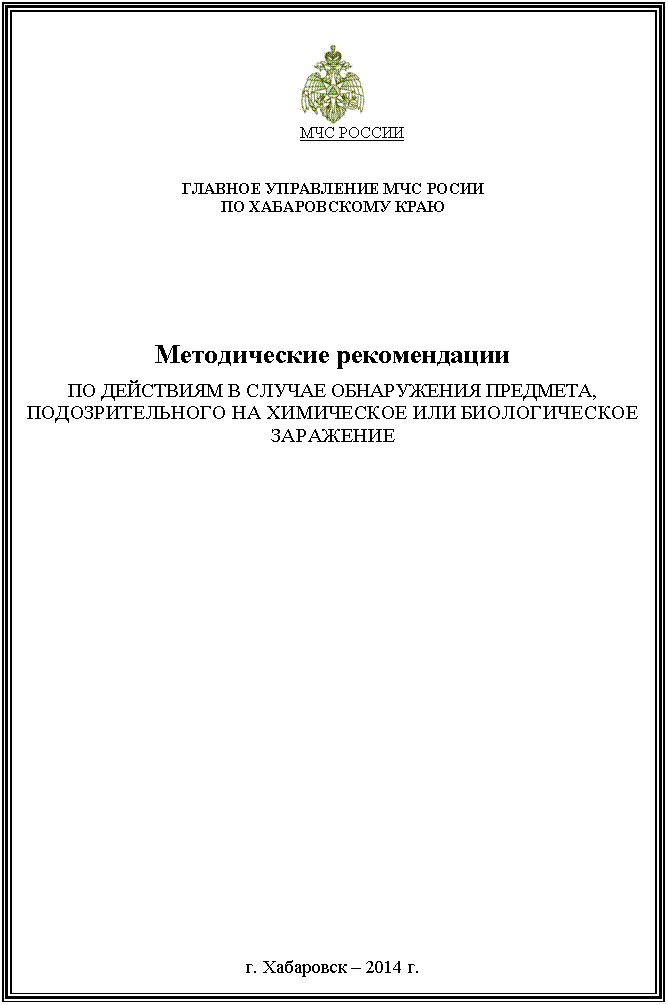 МЧС РОССИИ

ГЛАВНОЕ УПРАВЛЕНИЕ МЧС РОСИИ
ПО ХАБАРОВСКОМУ КРАЮ

Методические рекомендации

ПО ДЕЙСТВИЯМ В СЛУЧАЕ ОБНАРУЖЕНИЯ ПРЕДМЕТА, ПОДОЗРИТЕЛЬНОГО НА ХИМИЧЕСКОЕ ИЛИ БИОЛОГИЧЕСКОЕ ЗАРАЖЕНИЕ

г. Хабаровск – 2014 г.